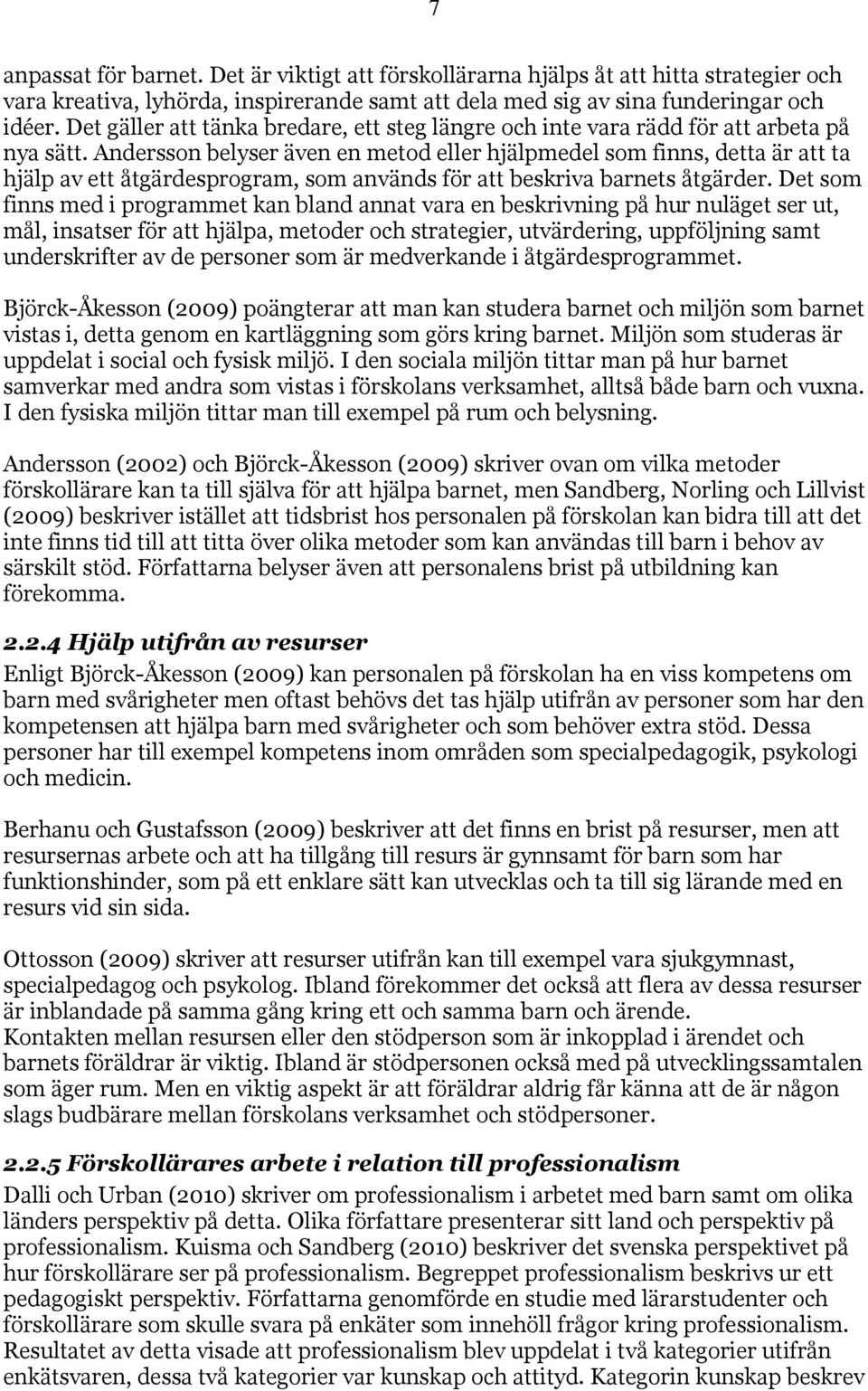 7

anpassat för barnet. Det är viktigt att förskollärarna hjälps åt att hitta strategier och vara kreativa, lyhörda, inspirerande samt att dela med sig av sina funderingar och idéer. Det gäller att tänka bredare, ett steg längre och inte vara rädd för att arbeta på nya sätt. Andersson belyser även en metod eller hjälpmedel som finns, detta är att ta hjälp av ett åtgärdesprogram, som används för att beskriva barnets åtgärder. Det som finns med i programmet kan bland annat vara en beskrivning på hur nuläget ser ut, mål, insatser för att hjälpa, metoder och strategier, utvärdering, uppföljning samt underskrifter av de personer som är medverkande i åtgärdesprogrammet.

Björck-Åkesson (2009) poängterar att man kan studera barnet och miljön som barnet vistas i, detta genom en kartläggning som görs kring barnet. Miljön som studeras är uppdelat i social och fysisk miljö. I den sociala miljön tittar man på hur barnet samverkar med andra som vistas i förskolans verksamhet, alltså både barn och vuxna. I den fysiska miljön tittar man till exempel på rum och belysning.

Andersson (2002) och Björck-Åkesson (2009) skriver ovan om vilka metoder förskollärare kan ta till själva för att hjälpa barnet, men Sandberg, Norling och Lillvist (2009) beskriver istället att tidsbrist hos personalen på förskolan kan bidra till att det inte finns tid till att titta över olika metoder som kan användas till barn i behov av särskilt stöd. Författarna belyser även att personalens brist på utbildning kan förekomma.

2.2.4 Hjälp utifrån av resurser
Enligt Björck-Åkesson (2009) kan personalen på förskolan ha en viss kompetens om barn med svårigheter men oftast behövs det tas hjälp utifrån av personer som har den kompetensen att hjälpa barn med svårigheter och som behöver extra stöd. Dessa personer har till exempel kompetens inom områden som specialpedagogik, psykologi och medicin.

Berhanu och Gustafsson (2009) beskriver att det finns en brist på resurser, men att resursernas arbete och att ha tillgång till resurs är gynnsamt för barn som har funktionshinder, som på ett enklare sätt kan utvecklas och ta till sig lärande med en resurs vid sin sida.

Ottosson (2009) skriver att resurser utifrån kan till exempel vara sjukgymnast, specialpedagog och psykolog. Ibland förekommer det också att flera av dessa resurser är inblandade på samma gång kring ett och samma barn och ärende.
Kontakten mellan resursen eller den stödperson som är inkopplad i ärendet och barnets föräldrar är viktig. Ibland är stödpersonen också med på utvecklingssamtalen som äger rum. Men en viktig aspekt är att föräldrar aldrig får känna att de är någon slags budbärare mellan förskolans verksamhet och stödpersoner.

2.2.5 Förskollärares arbete i relation till professionalism
Dalli och Urban (2010) skriver om professionalism i arbetet med barn samt om olika länders perspektiv på detta. Olika författare presenterar sitt land och perspektiv på professionalism. Kuisma och Sandberg (2010) beskriver det svenska perspektivet på hur förskollärare ser på professionalism. Begreppet professionalism beskrivs ur ett pedagogiskt perspektiv. Författarna genomförde en studie med lärarstudenter och förskollärare som skulle svara på enkäter som innehöll frågor kring professionalism. Resultatet av detta visade att professionalism blev uppdelat i två kategorier utifrån enkätsvaren, dessa två kategorier var kunskap och attityd. Kategorin kunskap beskrev